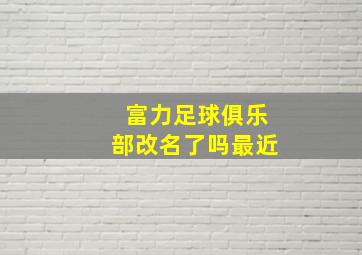 富力足球俱乐部改名了吗最近